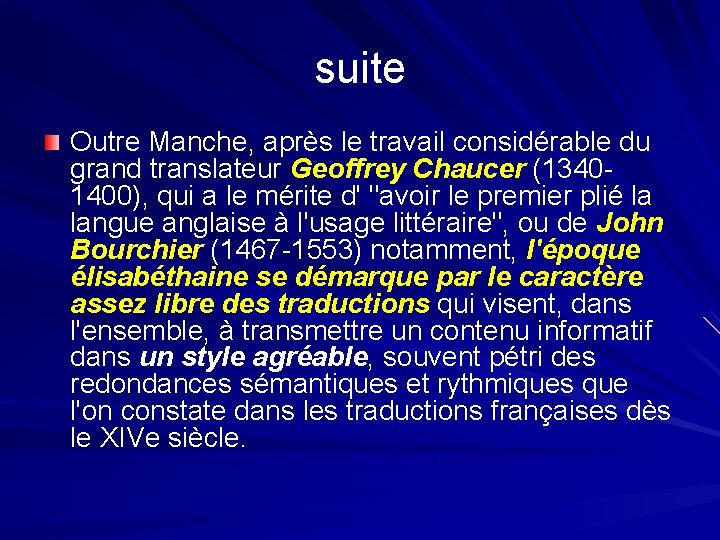 suite

Outre Manche, après le travail considérable du grand translateur Geoffrey Chaucer (1340-1400), qui a le mérite d' "avoir le premier plié la langue anglaise à l'usage littéraire", ou de John Bourchier (1467-1553) notamment, l'époque élisabéthaine se démarque par le caractère assez libre des traductions qui visent, dans l'ensemble, à transmettre un contenu informatif dans un style agréable, souvent pétri des redondances sémantiques et rythmiques que l'on constate dans les traductions françaises dès le XIVe siècle.